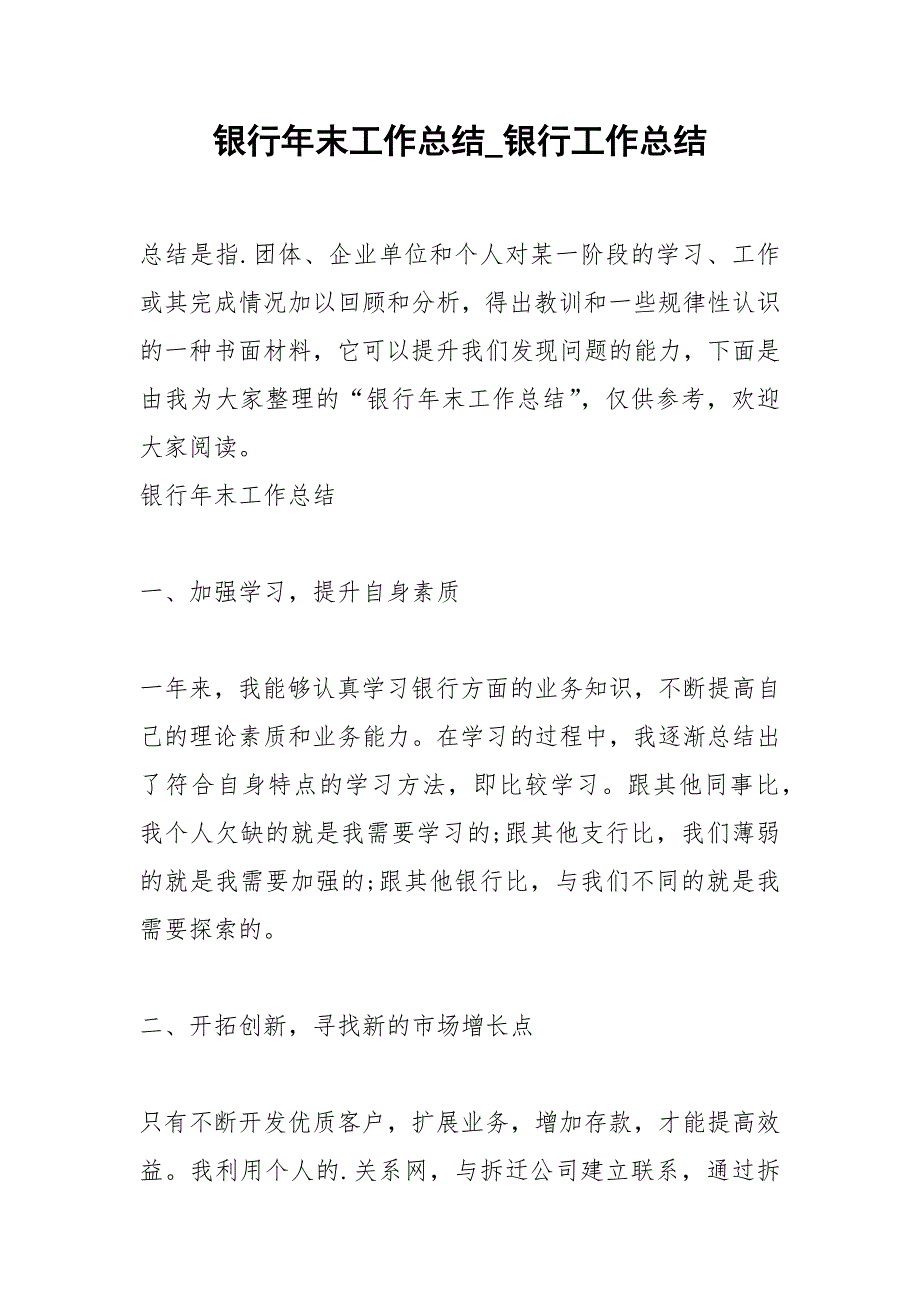 银行年末工作总结_银行工作总结

总结是指.团体、企业单位和个人对某一阶段的学习、工作或其完成情况加以回顾和分析，得出教训和一些规律性认识的一种书面材料，它可以提升我们发现问题的能力，下面是由我为大家整理的“银行年末工作总结”，仅供参考，欢迎大家阅读。
银行年末工作总结

一、加强学习，提升自身素质

一年来，我能够认真学习银行方面的业务知识，不断提高自己的理论素质和业务能力。在学习的过程中，我逐渐总结出了符合自身特点的学习方法，即比较学习。跟其他同事比，我个人欠缺的就是我需要学习的;跟其他支行比，我们薄弱的就是我需要加强的;跟其他银行比，与我们不同的就是我需要探索的。

二、开拓创新，寻找新的市场增长点

只有不断开发优质客户，扩展业务，增加存款，才能提高效益。我利用个人的.关系网，与拆迁公司建立联系，通过拆